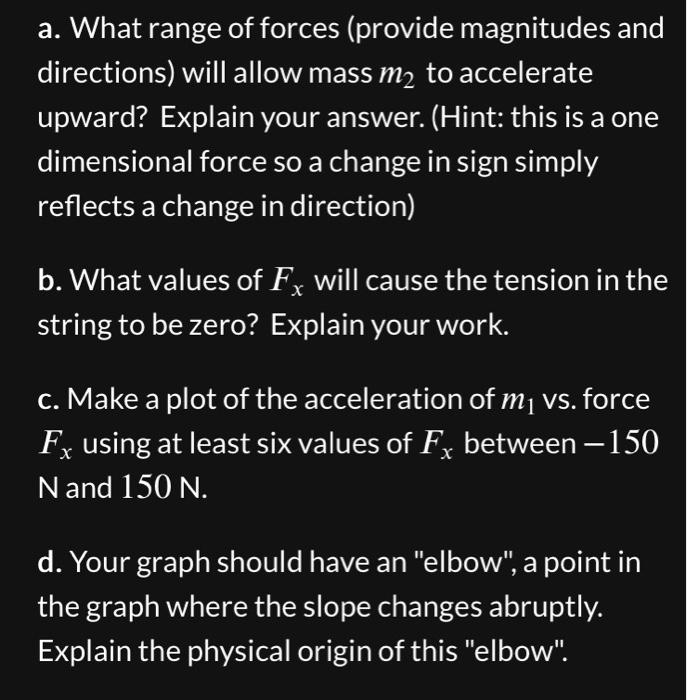 a. What range of forces (provide magnitudes and directions) will allow mass $m_2$ to accelerate upward? Explain your answer. (Hint: this is a one dimensional force so a change in sign simply reflects a change in direction)

b. What values of $F_x$ will cause the tension in the string to be zero? Explain your work.

c. Make a plot of the acceleration of $m_1$ vs. force $F_x$ using at least six values of $F_x$ between $-150$ N and $150$ N.

d. Your graph should have an "elbow", a point in the graph where the slope changes abruptly. Explain the physical origin of this "elbow".